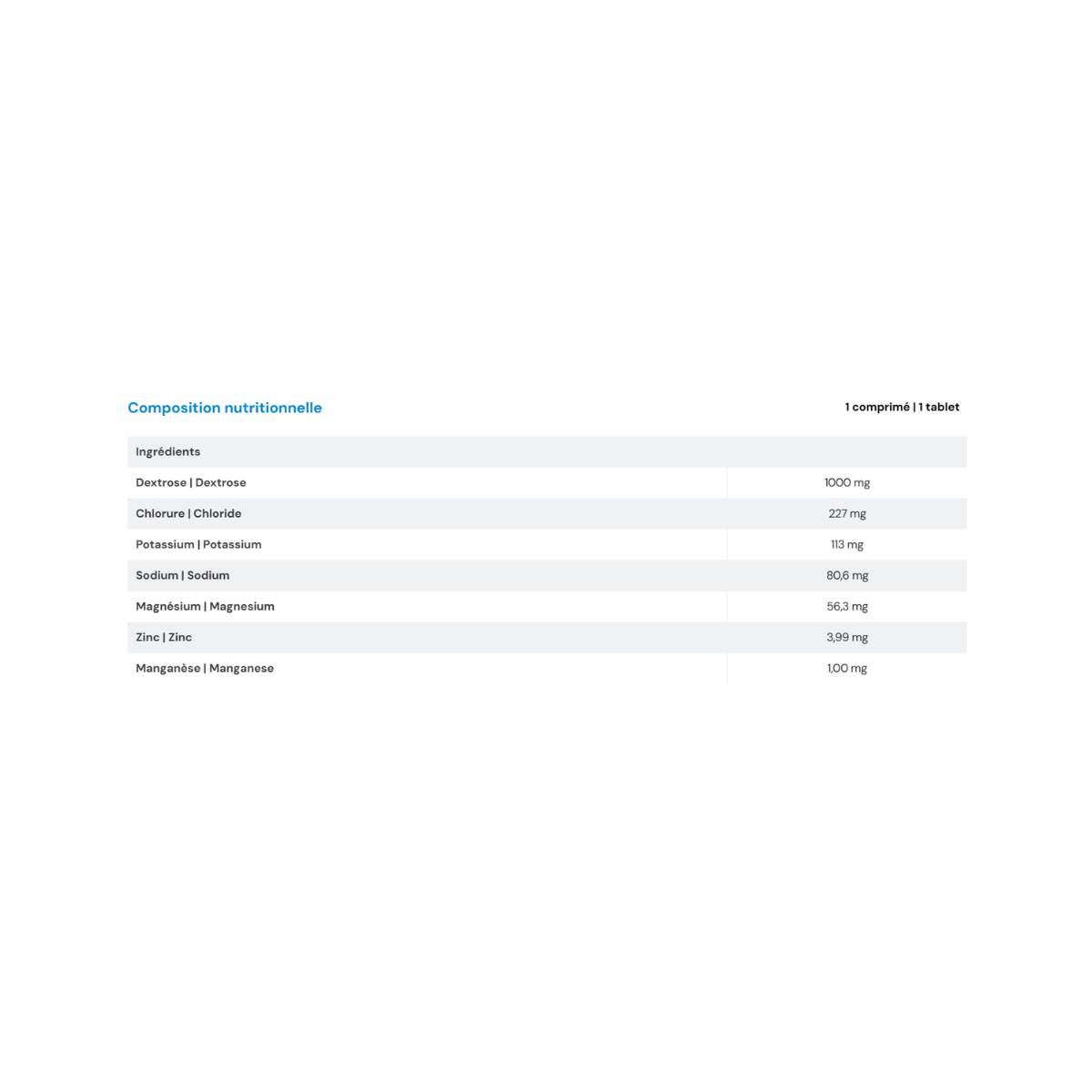 Composition nutritionnelle

1 comprimé | 1 tablet

| Ingrédients | |
|---|---|
| Dextrose \| Dextrose | 1000 mg |
| Chlorure \| Chloride | 227 mg |
| Potassium \| Potassium | 113 mg |
| Sodium \| Sodium | 80,6 mg |
| Magnésium \| Magnesium | 56,3 mg |
| Zinc \| Zinc | 3,99 mg |
| Manganèse \| Manganese | 1,00 mg |